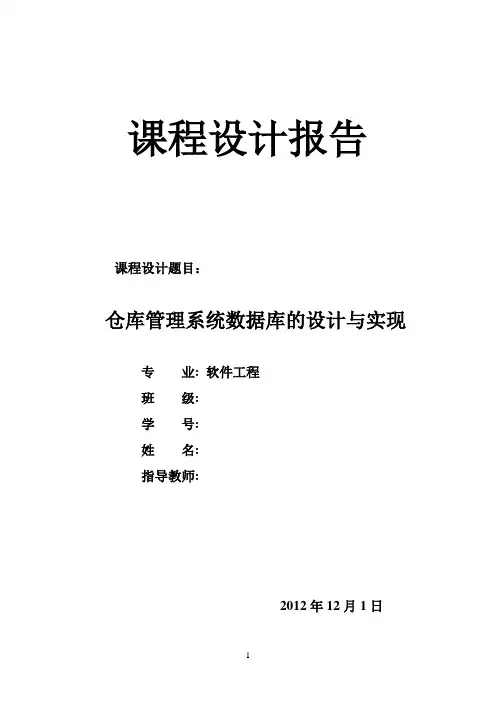 课程设计报告

课程设计题目：

仓库管理系统数据库的设计与实现

专　　业: 软件工程

班　　级:

学　　号:

姓　　名:

指导教师:

2012 年 12 月 1 日

1